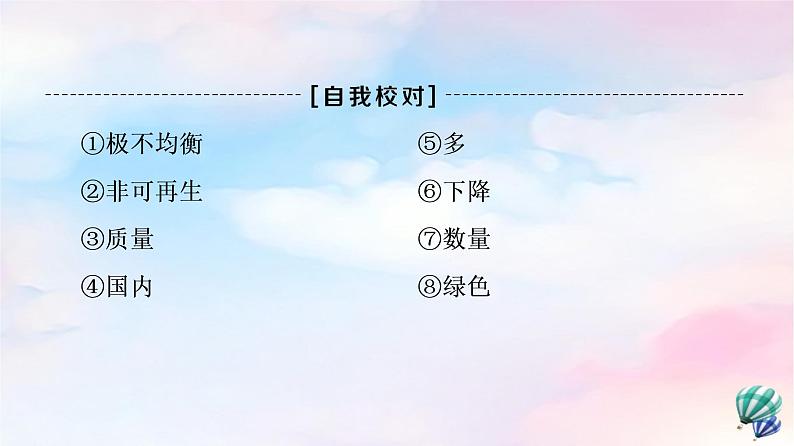 [自我校对]

①极不均衡

②非可再生

③质量

④国内

⑤多

⑥下降

⑦数量

⑧绿色